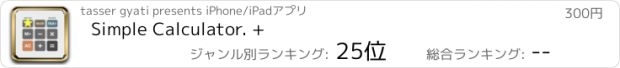 tasser gyati presents iPhone/iPadアプリ

300円

Simple Calculator. +

ジャンル別ランキング: 25位

総合ランキング: --